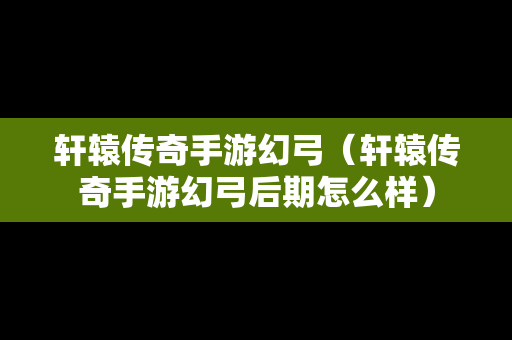 轩辕传奇手游幻弓（轩辕传奇手游幻弓后期怎么样）